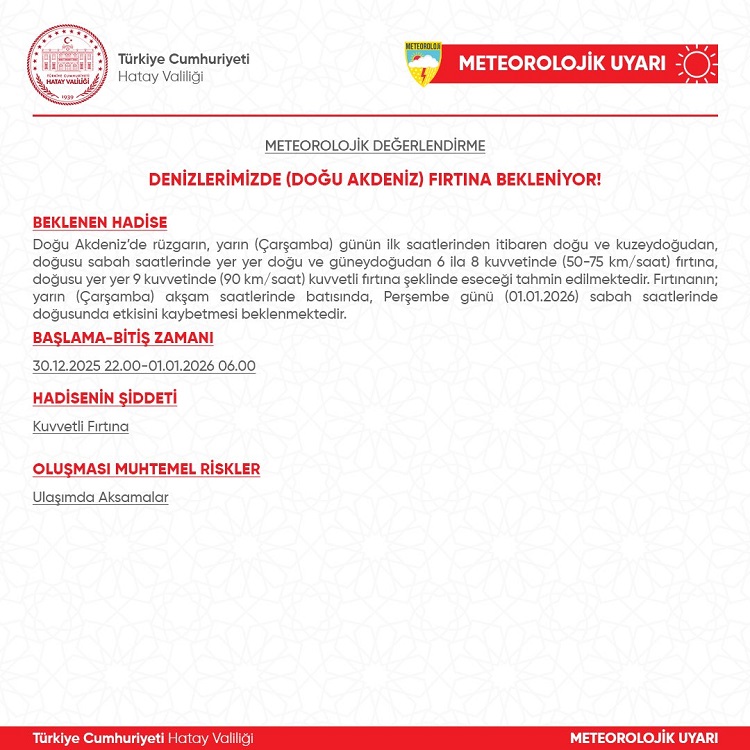 TÜRKİYE CUMHURİYETİ
HATAY VALİLİĞİ
1939

Türkiye Cumhuriyeti
Hatay Valiliği

METEOROLOJİ

METEOROLOJİK UYARI

METEOROLOJİK DEĞERLENDİRME

DENİZLERİMİZDE (DOĞU AKDENİZ) FIRTINA BEKLENİYOR!

BEKLENEN HADİSE
Doğu Akdeniz'de rüzgarın, yarın (Çarşamba) günün ilk saatlerinden itibaren doğu ve kuzeydoğudan, doğusu sabah saatlerinde yer yer doğu ve güneydoğudan 6 ila 8 kuvvetinde (50-75 km/saat) fırtına, doğusu yer yer 9 kuvvetinde (90 km/saat) kuvvetli fırtına şeklinde eseceği tahmin edilmektedir. Fırtınanın; yarın (Çarşamba) akşam saatlerinde batısında, Perşembe günü (01.01.2026) sabah saatlerinde doğusunda etkisini kaybetmesi beklenmektedir.

BAŞLAMA-BİTİŞ ZAMANI
30.12.2025 22.00-01.01.2026 06.00

HADİSENİN ŞİDDETİ
Kuvvetli Fırtına

OLUŞMASI MUHTEMEL RİSKLER
Ulaşımda Aksamalar

Türkiye Cumhuriyeti Hatay Valiliği
METEOROLOJİK UYARI